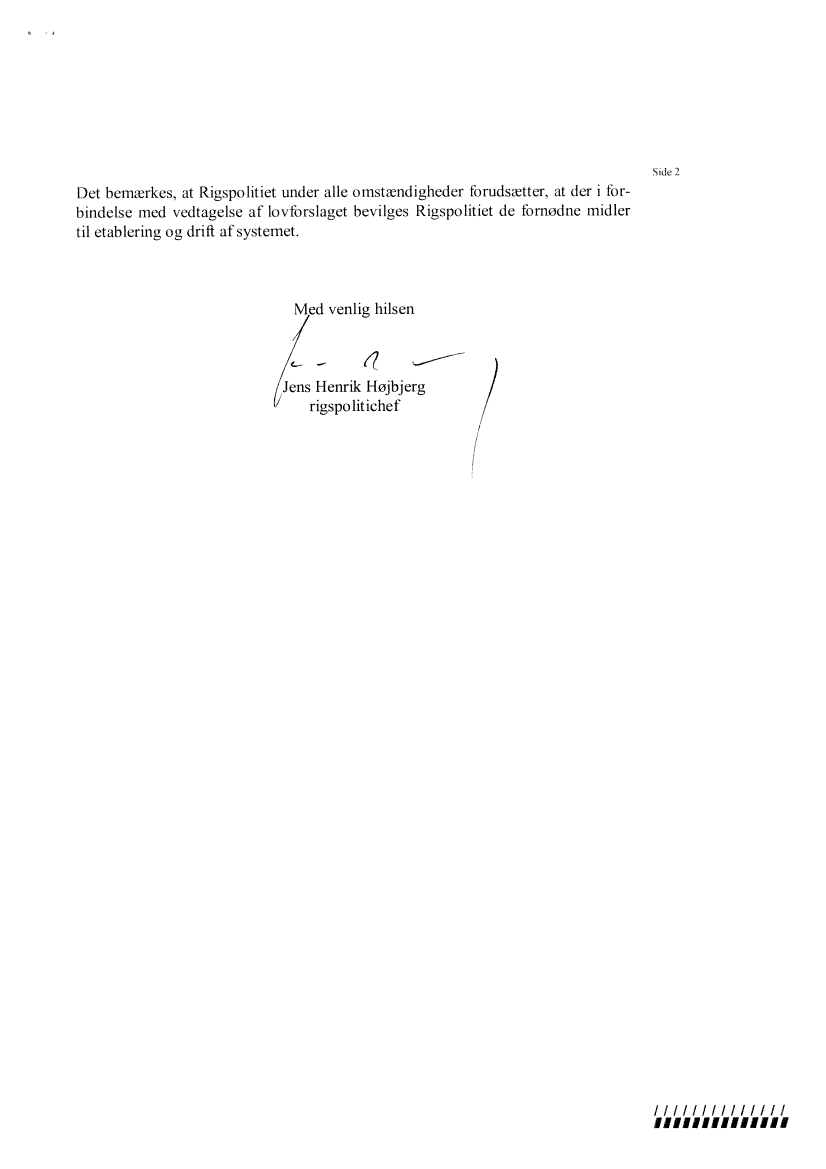 Side 2

Det bemærkes, at Rigspolitiet under alle omstændigheder forudsætter, at der i forbindelse med vedtagelse af lovforslaget bevilges Rigspolitiet de fornødne midler til etablering og drift af systemet.

Med venlig hilsen

Jens Henrik Højbjerg
rigspolitichef